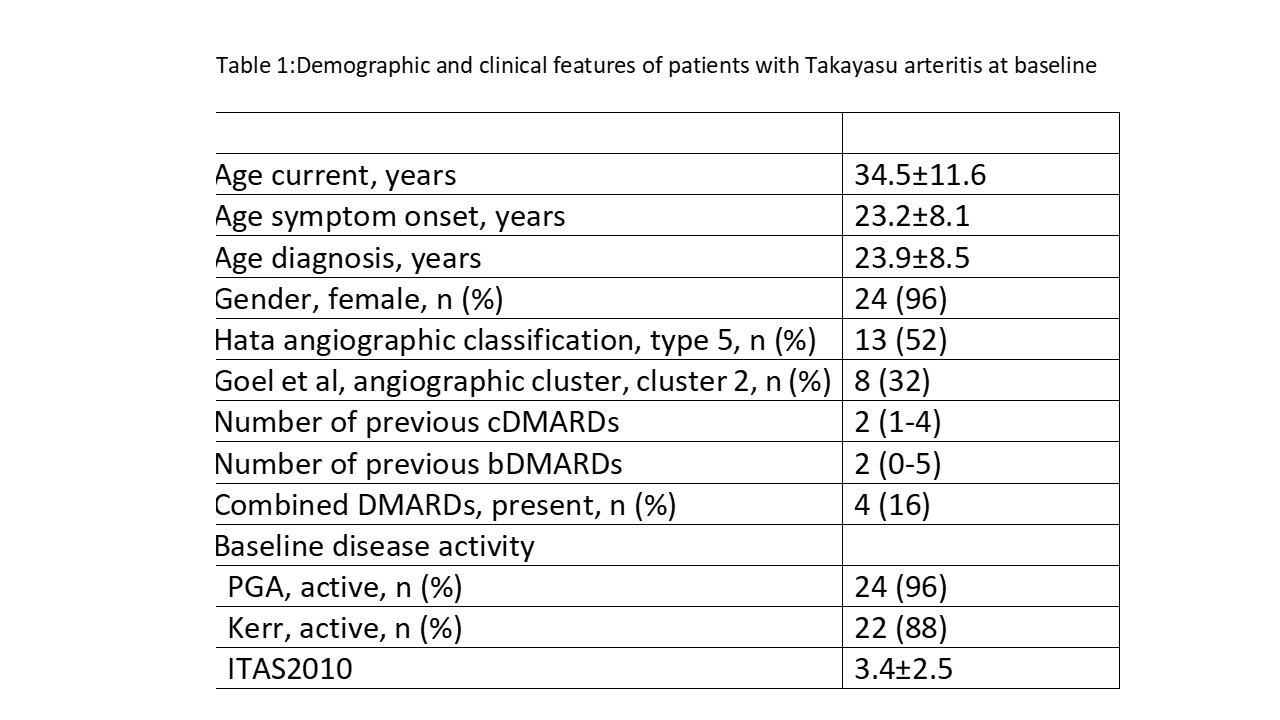 Table 1:Demographic and clinical features of patients with Takayasu arteritis at baseline

| | |
|---|---|
| Age current, years | 34.5±11.6 |
| Age symptom onset, years | 23.2±8.1 |
| Age diagnosis, years | 23.9±8.5 |
| Gender, female, n (%) | 24 (96) |
| Hata angiographic classification, type 5, n (%) | 13 (52) |
| Goel et al, angiographic cluster, cluster 2, n (%) | 8 (32) |
| Number of previous cDMARDs | 2 (1-4) |
| Number of previous bDMARDs | 2 (0-5) |
| Combined DMARDs, present, n (%) | 4 (16) |
| Baseline disease activity | |
| PGA, active, n (%) | 24 (96) |
| Kerr, active, n (%) | 22 (88) |
| ITAS2010 | 3.4±2.5 |